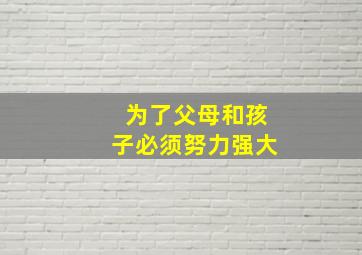 为了父母和孩子必须努力强大